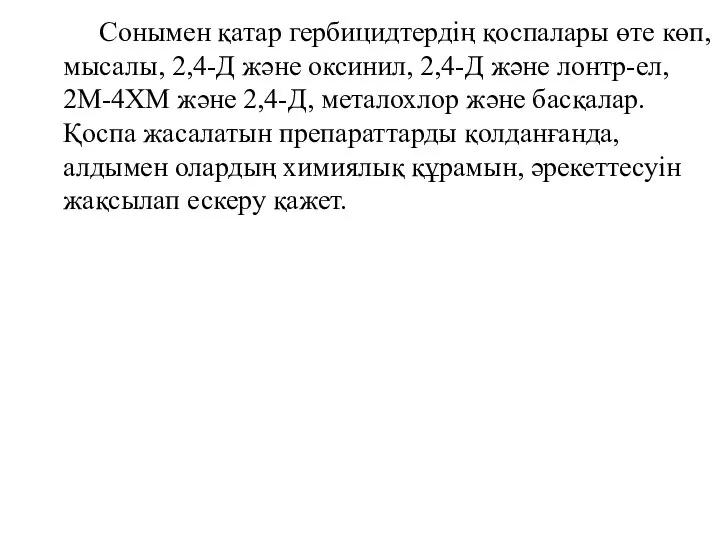 Сонымен қатар гербицидтердің қоспалары өте көп, мысалы, 2,4-Д және оксинил, 2,4-Д және лонтр-ел, 2М-4ХМ және 2,4-Д, металохлор және басқалар. Қоспа жасалатын препараттарды қолданғанда, алдымен олардың химиялық құрамын, әрекеттесуін жақсылап ескеру қажет.